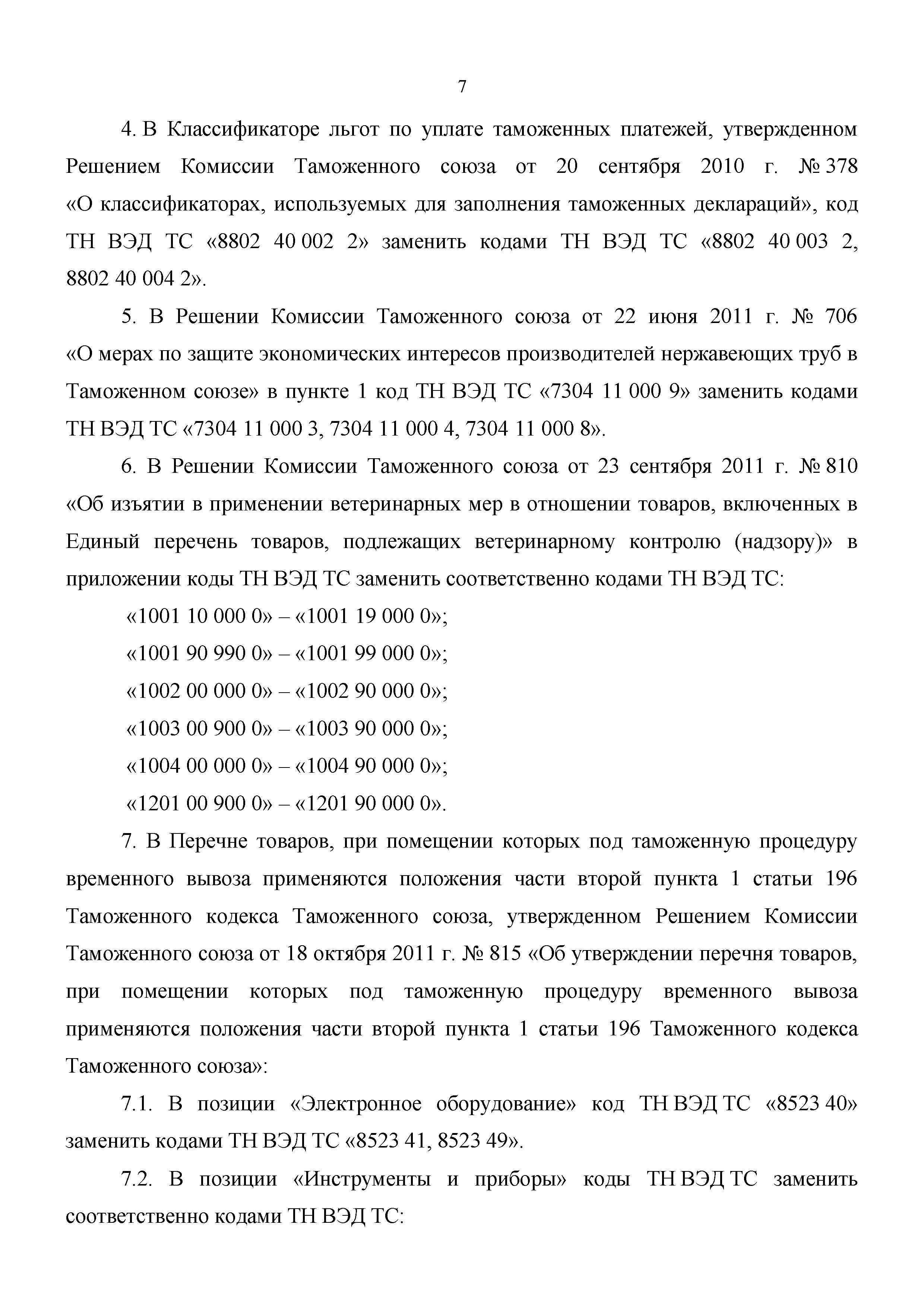 7

4. В Классификаторе льгот по уплате таможенных платежей, утвержденном Решением Комиссии Таможенного союза от 20 сентября 2010 г. № 378 «О классификаторах, используемых для заполнения таможенных деклараций», код ТН ВЭД ТС «8802 40 002 2» заменить кодами ТН ВЭД ТС «8802 40 003 2, 8802 40 004 2».

5. В Решении Комиссии Таможенного союза от 22 июня 2011 г. № 706 «О мерах по защите экономических интересов производителей нержавеющих труб в Таможенном союзе» в пункте 1 код ТН ВЭД ТС «7304 11 000 9» заменить кодами ТН ВЭД ТС «7304 11 000 3, 7304 11 000 4, 7304 11 000 8».

6. В Решении Комиссии Таможенного союза от 23 сентября 2011 г. № 810 «Об изъятии в применении ветеринарных мер в отношении товаров, включенных в Единый перечень товаров, подлежащих ветеринарному контролю (надзору)» в приложении коды ТН ВЭД ТС заменить соответственно кодами ТН ВЭД ТС:

«1001 10 000 0» – «1001 19 000 0»;

«1001 90 990 0» – «1001 99 000 0»;

«1002 00 000 0» – «1002 90 000 0»;

«1003 00 900 0» – «1003 90 000 0»;

«1004 00 000 0» – «1004 90 000 0»;

«1201 00 900 0» – «1201 90 000 0».

7. В Перечне товаров, при помещении которых под таможенную процедуру временного вывоза применяются положения части второй пункта 1 статьи 196 Таможенного кодекса Таможенного союза, утвержденном Решением Комиссии Таможенного союза от 18 октября 2011 г. № 815 «Об утверждении перечня товаров, при помещении которых под таможенную процедуру временного вывоза применяются положения части второй пункта 1 статьи 196 Таможенного кодекса Таможенного союза»:

7.1. В позиции «Электронное оборудование» код ТН ВЭД ТС «8523 40» заменить кодами ТН ВЭД ТС «8523 41, 8523 49».

7.2. В позиции «Инструменты и приборы» коды ТН ВЭД ТС заменить соответственно кодами ТН ВЭД ТС: